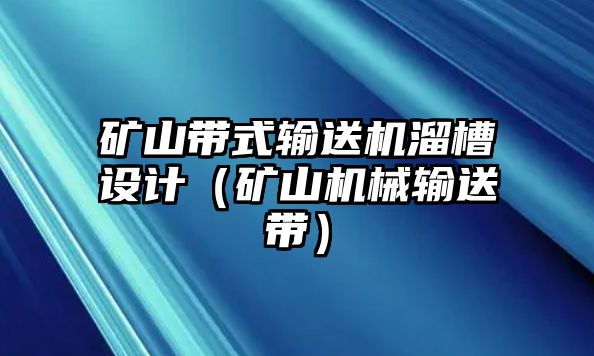 矿山带式输送机溜槽设计（矿山机械输送带）